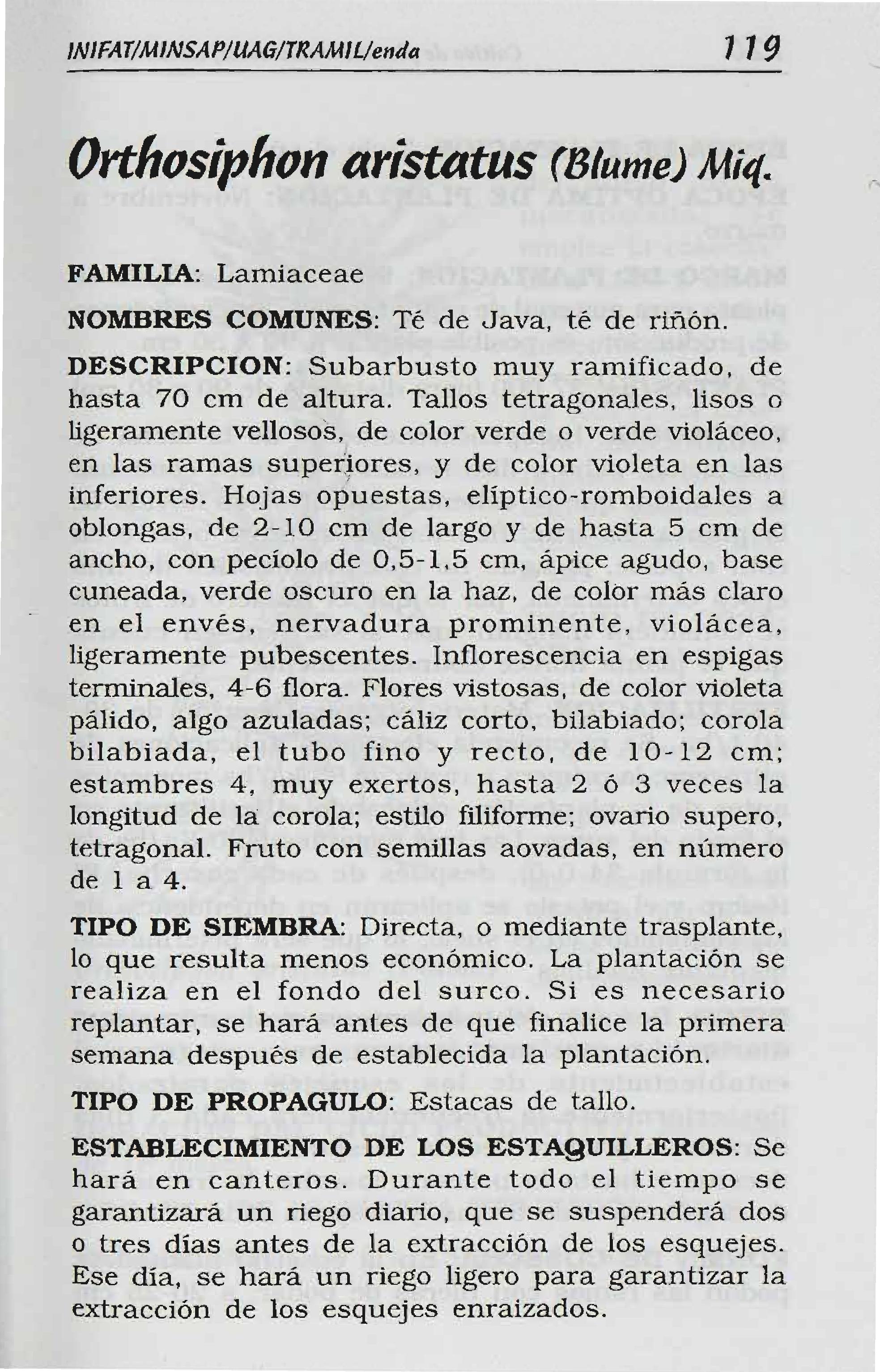 INIFAT/MINSAP/UAG/TRAMIL/enda 119

Orthosiphon aristatus (Blume) Miq.

FAMILIA: Lamiaceae

NOMBRES COMUNES: Té de Java, té de riñón.

DESCRIPCION: Subarbusto muy ramificado, de hasta 70 cm de altura. Tallos tetragonales, lisos o ligeramente vellosos, de color verde o verde violáceo, en las ramas superiores, y de color violeta en las inferiores. Hojas opuestas, elíptico-romboidales a oblongas, de 2-10 cm de largo y de hasta 5 cm de ancho, con pecíolo de 0,5-1,5 cm, ápice agudo, base cuneada, verde oscuro en la haz, de color más claro en el envés, nervadura prominente, violácea, ligeramente pubescentes. Inflorescencia en espigas terminales, 4-6 flora. Flores vistosas, de color violeta pálido, algo azuladas; cáliz corto, bilabiado; corola bilabiada, el tubo fino y recto, de 10-12 cm; estambres 4, muy exertos, hasta 2 ó 3 veces la longitud de la corola; estilo filiforme; ovario supero, tetragonal. Fruto con semillas aovadas, en número de 1 a 4.

TIPO DE SIEMBRA: Directa, o mediante trasplante, lo que resulta menos económico. La plantación se realiza en el fondo del surco. Si es necesario replantar, se hará antes de que finalice la primera semana después de establecida la plantación.

TIPO DE PROPAGULO: Estacas de tallo.

ESTABLECIMIENTO DE LOS ESTAQUILLEROS: Se hará en canteros. Durante todo el tiempo se garantizará un riego diario, que se suspenderá dos o tres días antes de la extracción de los esquejes. Ese día, se hará un riego ligero para garantizar la extracción de los esquejes enraizados.